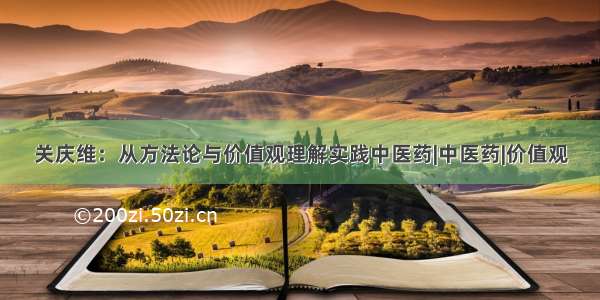 关庆维：从方法论与价值观理解实践中医药|中医药|价值观

©200zi.50zi.cn